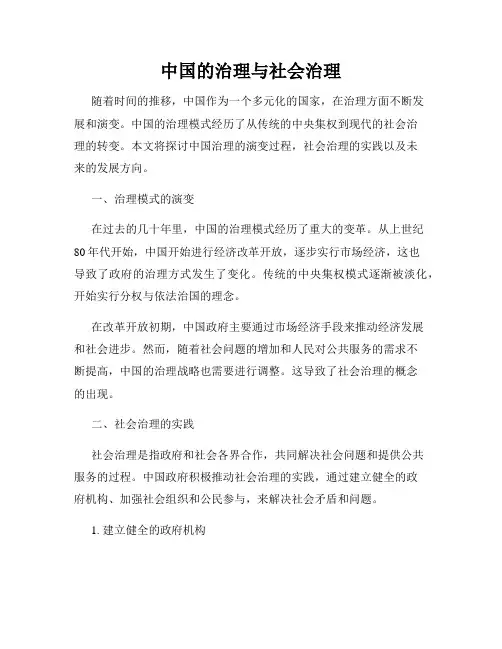 中国的治理与社会治理

随着时间的推移，中国作为一个多元化的国家，在治理方面不断发展和演变。中国的治理模式经历了从传统的中央集权到现代的社会治理的转变。本文将探讨中国治理的演变过程，社会治理的实践以及未来的发展方向。

一、治理模式的演变

在过去的几十年里，中国的治理模式经历了重大的变革。从上世纪80年代开始，中国开始进行经济改革开放，逐步实行市场经济，这也导致了政府的治理方式发生了变化。传统的中央集权模式逐渐被淡化，开始实行分权与依法治国的理念。

在改革开放初期，中国政府主要通过市场经济手段来推动经济发展和社会进步。然而，随着社会问题的增加和人民对公共服务的需求不断提高，中国的治理战略也需要进行调整。这导致了社会治理的概念的出现。

二、社会治理的实践

社会治理是指政府和社会各界合作，共同解决社会问题和提供公共服务的过程。中国政府积极推动社会治理的实践，通过建立健全的政府机构、加强社会组织和公民参与，来解决社会矛盾和问题。

1. 建立健全的政府机构